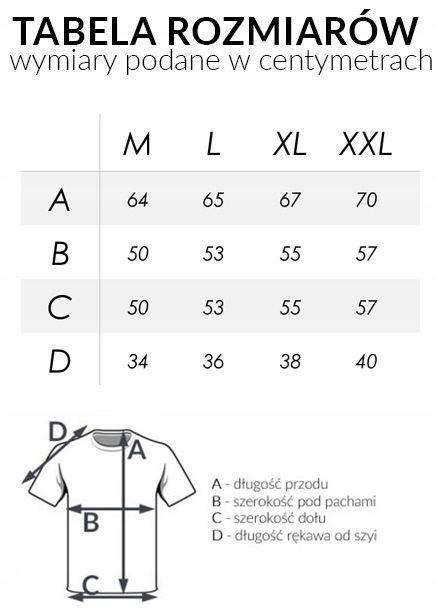 TABELA ROZMIARÓW
wymiary podane w centymetrach

| | M | L | XL | XXL |
|---|---|---|---|---|
| A | 64 | 65 | 67 | 70 |
| B | 50 | 53 | 55 | 57 |
| C | 50 | 53 | 55 | 57 |
| D | 34 | 36 | 38 | 40 |

D
A
B
C

A - długość przodu
B - szerokość pod pachami
C - szerokość dołu
D - długość rękawa od szyi